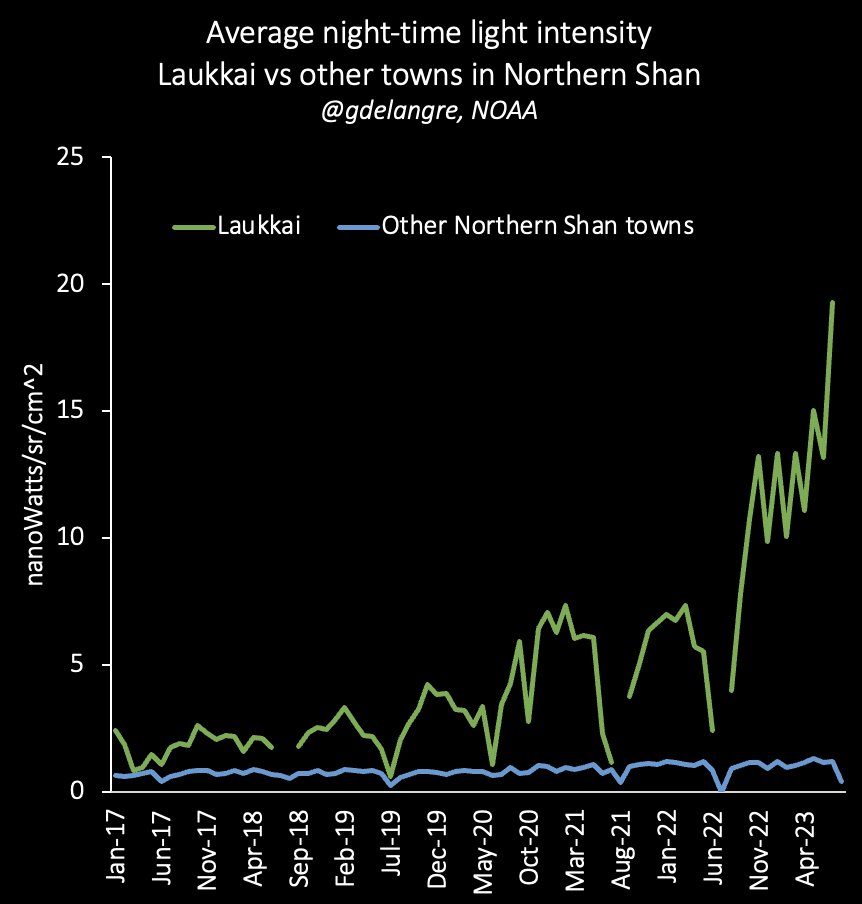 Average night-time light intensity
Laukkai vs other towns in Northern Shan
@gdelangre, NOAA

Laukkai
Other Northern Shan towns

nanoWatts/sr/cm^2

25
20
15
10
5
0

Jan-17
Jun-17
Nov-17
Apr-18
Sep-18
Feb-19
Jul-19
Dec-19
May-20
Oct-20
Mar-21
Aug-21
Jan-22
Jun-22
Nov-22
Apr-23